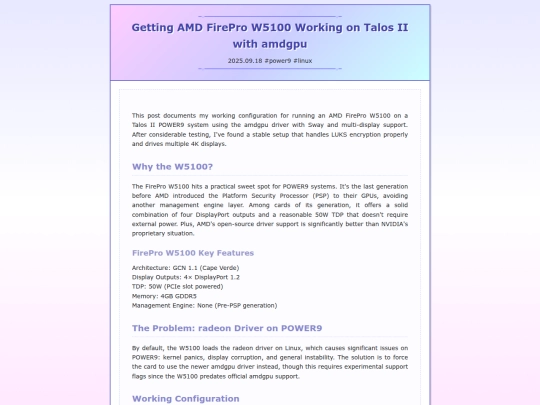 Getting AMD FirePro W5100 Working on Talos II with amdgpu

2025.09.18 #power9 #linux

This post documents my working configuration for running an AMD FirePro W5100 on a Talos II POWER9 system using the amdgpu driver with Sway and multi-display support. After considerable testing, I've found a stable setup that handles LUKS encryption properly and drives multiple 4K displays.

Why the W5100?

The FirePro W5100 hits a practical sweet spot for POWER9 systems. It's the last generation before AMD introduced the Platform Security Processor (PSP) to their GPUs, avoiding another management engine layer. Among cards of its generation, it offers a solid combination of four DisplayPort outputs and a reasonable 50W TDP that doesn't require external power. Plus, AMD's open-source driver support is significantly better than NVIDIA's proprietary situation.

FirePro W5100 Key Features

Architecture: GCN 1.1 (Cape Verde)
Display Outputs: 4× DisplayPort 1.2
TDP: 50W (PCIe slot powered)
Memory: 4GB GDDR5
Management Engine: None (Pre-PSP generation)

The Problem: radeon Driver on POWER9

By default, the W5100 loads the radeon driver on Linux, which causes significant issues on POWER9: kernel panics, display corruption, and general instability. The solution is to force the card to use the newer amdgpu driver instead, though this requires experimental support flags since the W5100 predates official amdgpu support.

Working Configuration